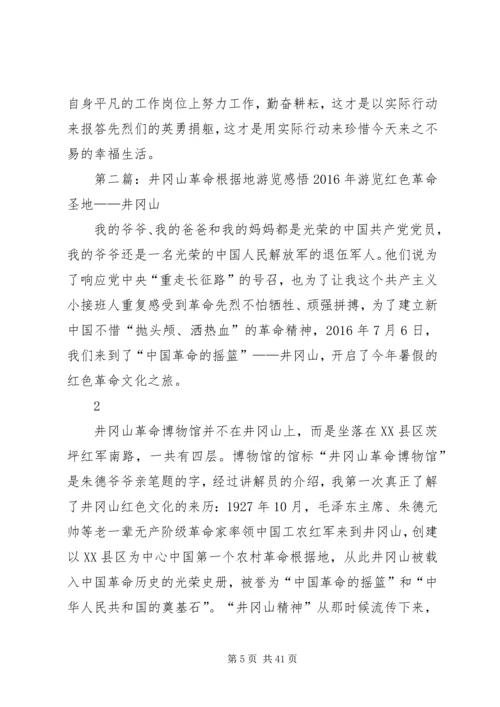 自身平凡的工作岗位上努力工作，勤奋耕耘，这才是以实际行动来报答先烈们的英勇捐躯，这才是用实际行动来珍惜今天来之不易的幸福生活。

第二篇：井冈山革命根据地游览感悟2016年游览红色革命圣地——井冈山

我的爷爷、我的爸爸和我的妈妈都是光荣的中国共产党党员，我的爷爷还是一名光荣的中国人民解放军的退伍军人。他们说为了响应党中央“重走长征路”的号召，也为了让我这个共产主义小接班人重复感受到革命先烈不怕牺牲、顽强拼搏，为了建立新中国不惜“抛头颅、洒热血”的革命精神，2016年7月6日，我们来到了“中国革命的摇篮”——井冈山，开启了今年暑假的红色革命文化之旅。

2

井冈山革命博物馆并不在井冈山上，而是坐落在XX县区茨坪红军南路，一共有四层。博物馆的馆标“井冈山革命博物馆”是朱德爷爷亲笔题的字，经过讲解员的介绍，我第一次真正了解了井冈山红色文化的来历：1927年10月，毛泽东主席、朱德元帅等老一辈无产阶级革命家率领中国工农红军来到井冈山，创建以XX县区为中心中国第一个农村革命根据地，从此井冈山被载入中国革命历史的光荣史册，被誉为“中国革命的摇篮”和“中华人民共和国的奠基石”。“井冈山精神”从那时候流传下来，

第5页 共41页